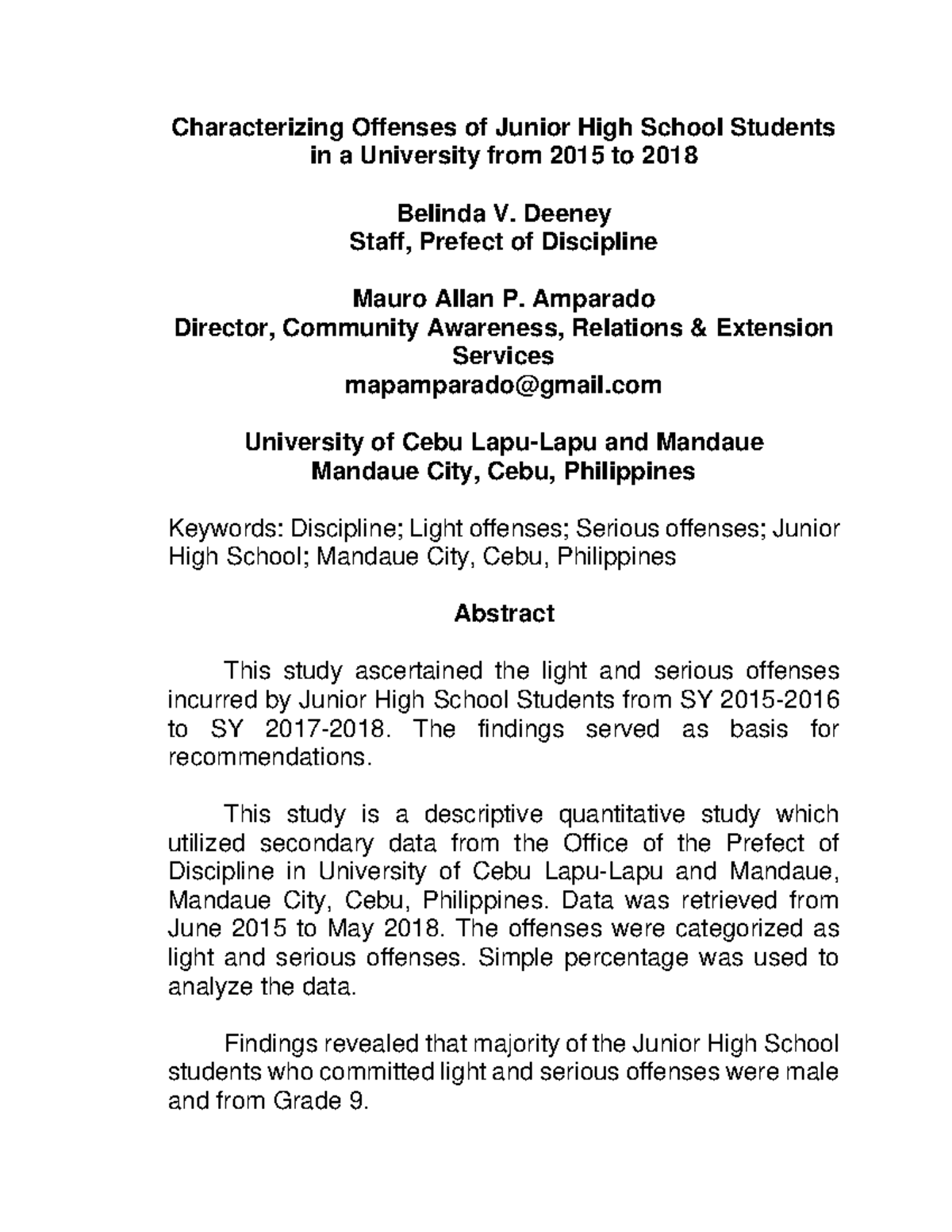 Characterizing Offenses of Junior High School Students in a University from 2015 to 2018

Belinda V. Deeney
Staff, Prefect of Discipline

Mauro Allan P. Amparado
Director, Community Awareness, Relations & Extension Services
mapamparado@gmail.com

University of Cebu Lapu-Lapu and Mandaue
Mandaue City, Cebu, Philippines

Keywords: Discipline; Light offenses; Serious offenses; Junior High School; Mandaue City, Cebu, Philippines

Abstract

This study ascertained the light and serious offenses incurred by Junior High School Students from SY 2015-2016 to SY 2017-2018. The findings served as basis for recommendations.

This study is a descriptive quantitative study which utilized secondary data from the Office of the Prefect of Discipline in University of Cebu Lapu-Lapu and Mandaue, Mandaue City, Cebu, Philippines. Data was retrieved from June 2015 to May 2018. The offenses were categorized as light and serious offenses. Simple percentage was used to analyze the data.

Findings revealed that majority of the Junior High School students who committed light and serious offenses were male and from Grade 9.